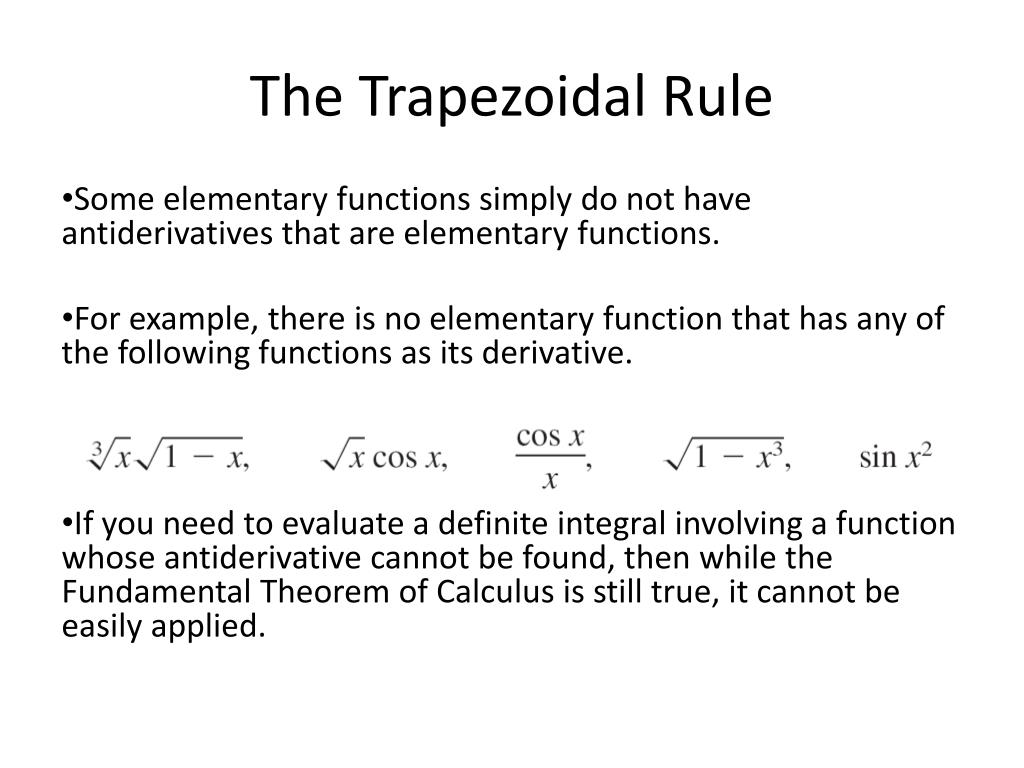 The Trapezoidal Rule

•Some elementary functions simply do not have antiderivatives that are elementary functions.

•For example, there is no elementary function that has any of the following functions as its derivative.

$\sqrt[3]{x}\sqrt{1-x}$, $\sqrt{x}\cos x$, $\frac{\cos x}{x}$, $\sqrt{1-x^3}$, $\sin x^2$

•If you need to evaluate a definite integral involving a function whose antiderivative cannot be found, then while the Fundamental Theorem of Calculus is still true, it cannot be easily applied.